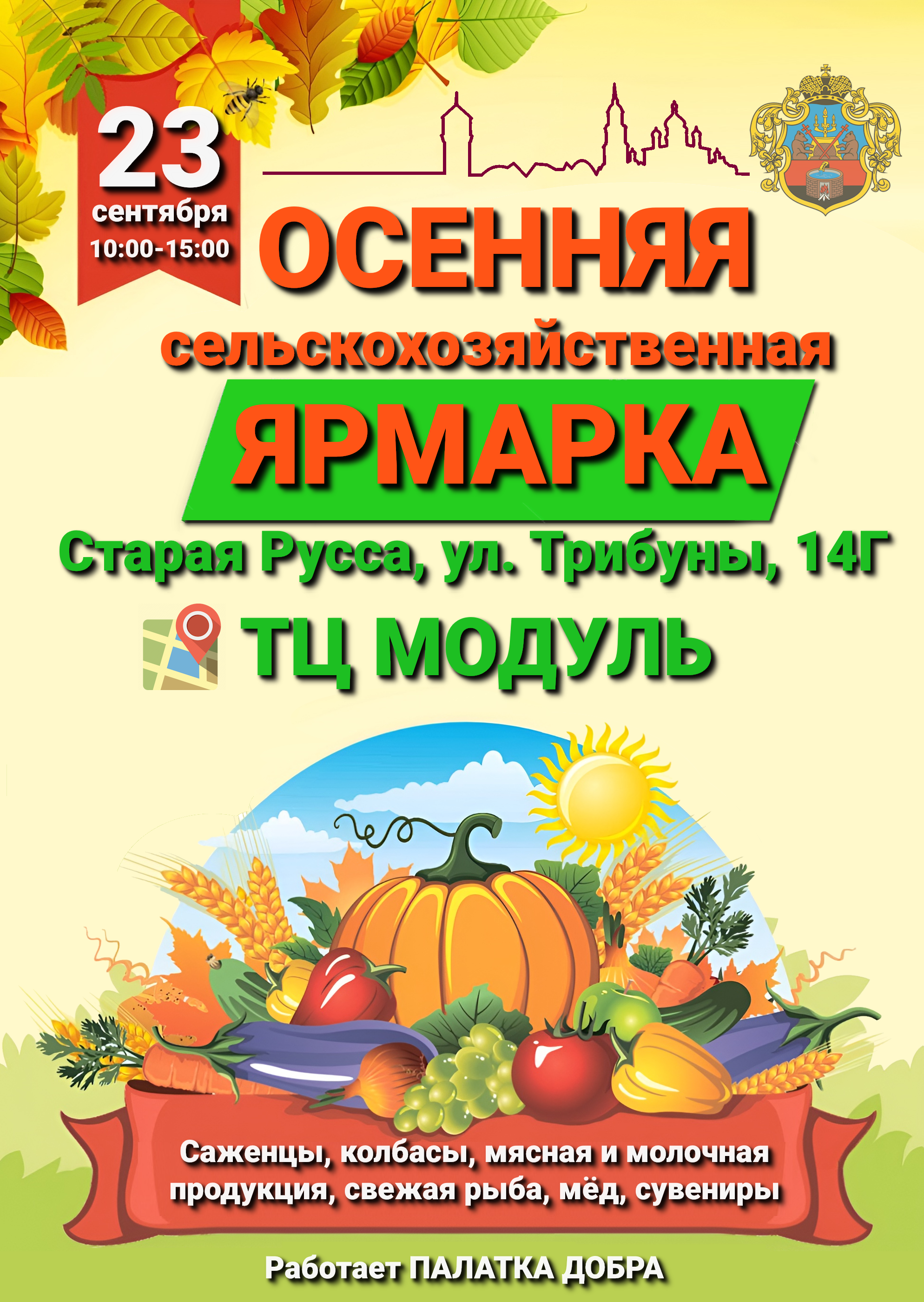 23
сентября
10:00-15:00

ОСЕННЯЯ
сельскохозяйственная
ЯРМАРКА

Старая Русса, ул. Трибуны, 14Г

ТЦ МОДУЛЬ

Саженцы, колбасы, мясная и молочная продукция, свежая рыба, мёд, сувениры

Работает ПАЛАТКА ДОБРА